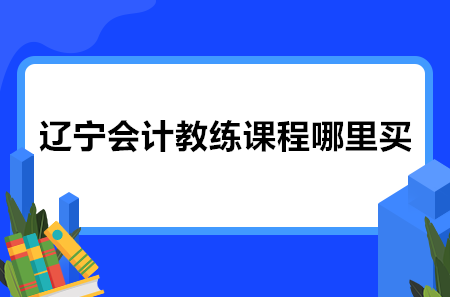 辽宁会计教练课程哪里买